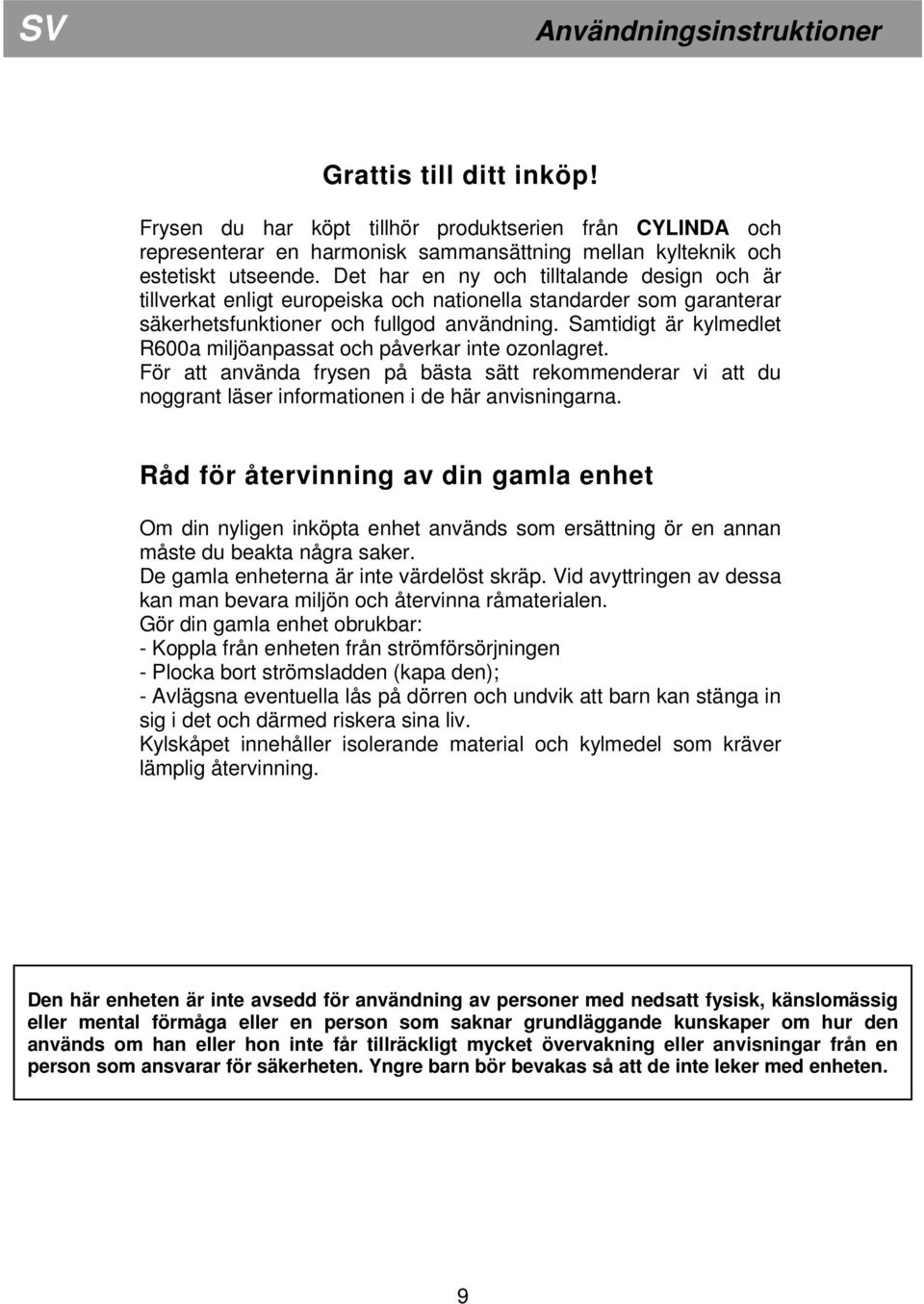 SV

Användningsinstruktioner

Grattis till ditt inköp!

Frysen du har köpt tillhör produktserien från CYLINDA och representerar en harmonisk sammansättning mellan kylteknik och estetiskt utseende. Det har en ny och tilltalande design och är tillverkat enligt europeiska och nationella standarder som garanterar säkerhetsfunktioner och fullgod användning. Samtidigt är kylmedlet R600a miljöanpassat och påverkar inte ozonlagret.
För att använda frysen på bästa sätt rekommenderar vi att du noggrant läser informationen i de här anvisningarna.

Råd för återvinning av din gamla enhet

Om din nyligen inköpta enhet används som ersättning ör en annan måste du beakta några saker.
De gamla enheterna är inte värdelöst skräp. Vid avyttringen av dessa kan man bevara miljön och återvinna råmaterialen.
Gör din gamla enhet obrukbar:
- Koppla från enheten från strömförsörjningen
- Plocka bort strömsladden (kapa den);
- Avlägsna eventuella lås på dörren och undvik att barn kan stänga in sig i det och därmed riskera sina liv.
Kylskåpet innehåller isolerande material och kylmedel som kräver lämplig återvinning.

Den här enheten är inte avsedd för användning av personer med nedsatt fysisk, känslomässig eller mental förmåga eller en person som saknar grundläggande kunskaper om hur den används om han eller hon inte får tillräckligt mycket övervakning eller anvisningar från en person som ansvarar för säkerheten. Yngre barn bör bevakas så att de inte leker med enheten.

9